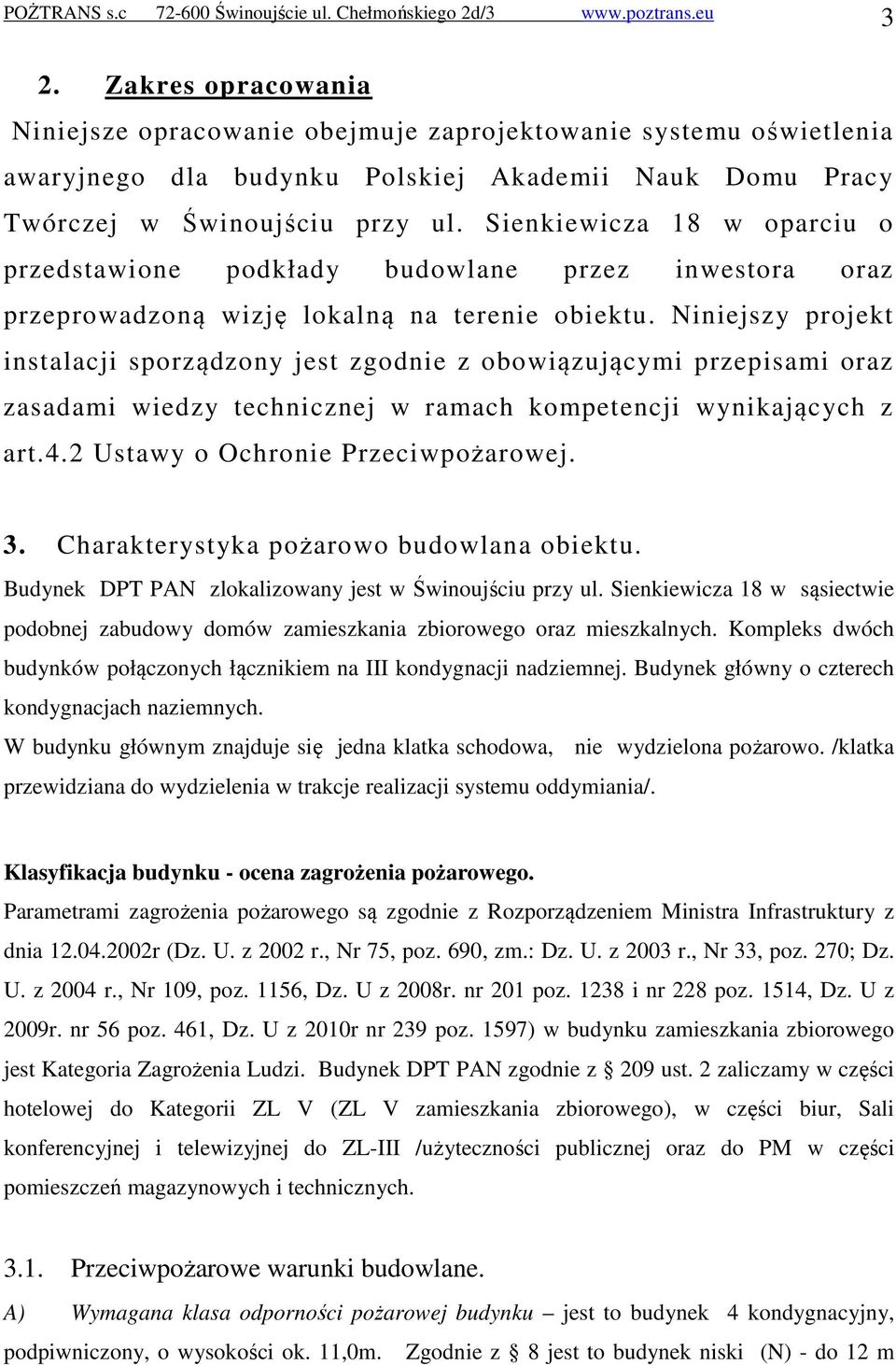 POŻTRANS s.c 72-600 Świnoujście ul. Chełmońskiego 2d/3 www.poztrans.eu 3

2. Zakres opracowania

Niniejsze opracowanie obejmuje zaprojektowanie systemu oświetlenia awaryjnego dla budynku Polskiej Akademii Nauk Domu Pracy Twórczej w Świnoujściu przy ul. Sienkiewicza 18 w oparciu o przedstawione podkłady budowlane przez inwestora oraz przeprowadzoną wizję lokalną na terenie obiektu. Niniejszy projekt instalacji sporządzony jest zgodnie z obowiązującymi przepisami oraz zasadami wiedzy technicznej w ramach kompetencji wynikających z art.4.2 Ustawy o Ochronie Przeciwpożarowej.

3. Charakterystyka pożarowo budowlana obiektu.

Budynek DPT PAN zlokalizowany jest w Świnoujściu przy ul. Sienkiewicza 18 w sąsiectwie podobnej zabudowy domów zamieszkania zbiorowego oraz mieszkalnych. Kompleks dwóch budynków połączonych łącznikiem na III kondygnacji nadziemnej. Budynek główny o czterech kondygnacjach naziemnych.

W budynku głównym znajduje się jedna klatka schodowa, nie wydzielona pożarowo. /klatka przewidziana do wydzielenia w trakcje realizacji systemu oddymiania/.

Klasyfikacja budynku - ocena zagrożenia pożarowego.

Parametrami zagrożenia pożarowego są zgodnie z Rozporządzeniem Ministra Infrastruktury z dnia 12.04.2002r (Dz. U. z 2002 r., Nr 75, poz. 690, zm.: Dz. U. z 2003 r., Nr 33, poz. 270; Dz. U. z 2004 r., Nr 109, poz. 1156, Dz. U z 2008r. nr 201 poz. 1238 i nr 228 poz. 1514, Dz. U z 2009r. nr 56 poz. 461, Dz. U z 2010r nr 239 poz. 1597) w budynku zamieszkania zbiorowego jest Kategoria Zagrożenia Ludzi. Budynek DPT PAN zgodnie z § 209 ust. 2 zaliczamy w części hotelowej do Kategorii ZL V (ZL V zamieszkania zbiorowego), w części biur, Sali konferencyjnej i telewizyjnej do ZL-III /użyteczności publicznej oraz do PM w części pomieszczeń magazynowych i technicznych.

3.1. Przeciwpożarowe warunki budowlane.

A) Wymagana klasa odporności pożarowej budynku – jest to budynek 4 kondygnacyjny, podpiwniczony, o wysokości ok. 11,0m. Zgodnie z § 8 jest to budynek niski (N) - do 12 m